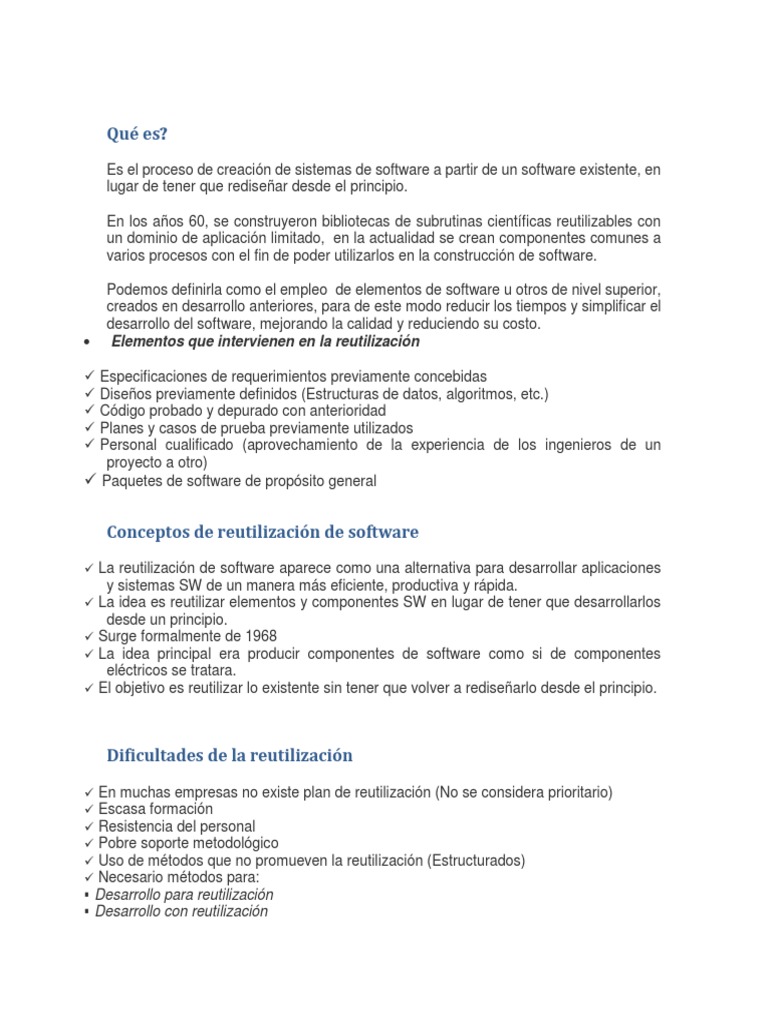 Qué es?

Es el proceso de creación de sistemas de software a partir de un software existente, en lugar de tener que rediseñar desde el principio.

En los años 60, se construyeron bibliotecas de subrutinas científicas reutilizables con un dominio de aplicación limitado, en la actualidad se crean componentes comunes a varios procesos con el fin de poder utilizarlos en la construcción de software.

Podemos definirla como el empleo de elementos de software u otros de nivel superior, creados en desarrollo anteriores, para de este modo reducir los tiempos y simplificar el desarrollo del software, mejorando la calidad y reduciendo su costo.

• Elementos que intervienen en la reutilización

✓ Especificaciones de requerimientos previamente concebidas
✓ Diseños previamente definidos (Estructuras de datos, algoritmos, etc.)
✓ Código probado y depurado con anterioridad
✓ Planes y casos de prueba previamente utilizados
✓ Personal cualificado (aprovechamiento de la experiencia de los ingenieros de un proyecto a otro)
✓ Paquetes de software de propósito general

Conceptos de reutilización de software

✓ La reutilización de software aparece como una alternativa para desarrollar aplicaciones y sistemas SW de un manera más eficiente, productiva y rápida.
✓ La idea es reutilizar elementos y componentes SW en lugar de tener que desarrollarlos desde un principio.
✓ Surge formalmente de 1968
✓ La idea principal era producir componentes de software como si de componentes eléctricos se tratara.
✓ El objetivo es reutilizar lo existente sin tener que volver a rediseñarlo desde el principio.

Dificultades de la reutilización

✓ En muchas empresas no existe plan de reutilización (No se considera prioritario)
✓ Escasa formación
✓ Resistencia del personal
✓ Pobre soporte metodológico
✓ Uso de métodos que no promueven la reutilización (Estructurados)
✓ Necesario métodos para:
▪ Desarrollo para reutilización
▪ Desarrollo con reutilización